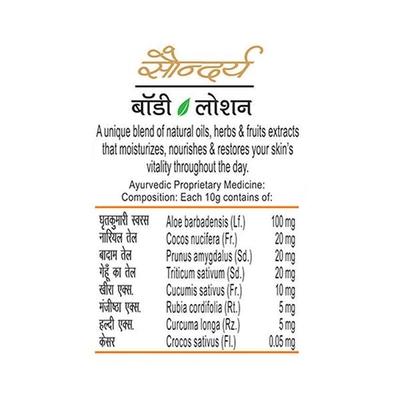 सौन्दर्य

बॉडी लोशन

A unique blend of natural oils, herbs & fruits extracts that moisturizes, nourishes & restores your skin's vitality throughout the day.

Ayurvedic Proprietary Medicine:
Composition: Each 10g contains of:

| | | |
|---|---|---|
| घृतकुमारी स्वरस | Aloe barbadensis (Lf.) | 100 mg |
| नारियल तेल | Cocos nucifera (Fr.) | 20 mg |
| बादाम तेल | Prunus amygdalus (Sd.) | 20 mg |
| गेहूँ का तेल | Triticum sativum (Sd.) | 20 mg |
| खीरा एक्स. | Cucumis sativus (Fr.) | 10 mg |
| मंजीष्ठा एक्स. | Rubia cordifolia (Rt.) | 5 mg |
| हल्दी एक्स. | Curcuma longa (Rz.) | 5 mg |
| केसर | Crocos sativus (Fl.) | 0.05 mg |